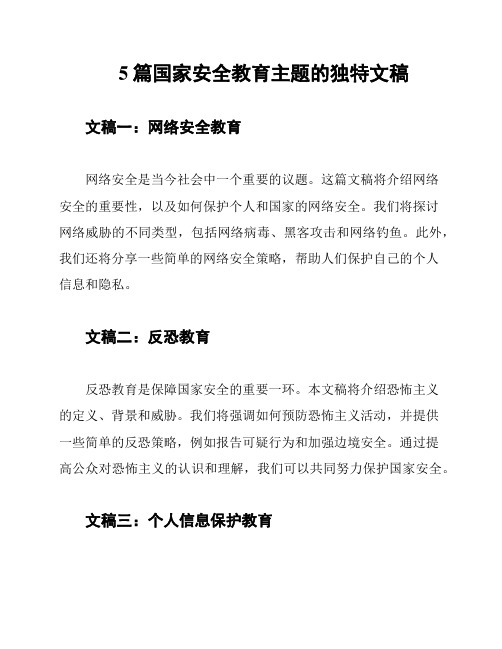 5 篇国家安全教育主题的独特文稿

文稿一：网络安全教育

网络安全是当今社会中一个重要的议题。这篇文稿将介绍网络安全的重要性，以及如何保护个人和国家的网络安全。我们将探讨网络威胁的不同类型，包括网络病毒、黑客攻击和网络钓鱼。此外，我们还将分享一些简单的网络安全策略，帮助人们保护自己的个人信息和隐私。

文稿二：反恐教育

反恐教育是保障国家安全的重要一环。本文稿将介绍恐怖主义的定义、背景和威胁。我们将强调如何预防恐怖主义活动，并提供一些简单的反恐策略，例如报告可疑行为和加强边境安全。通过提高公众对恐怖主义的认识和理解，我们可以共同努力保护国家安全。

文稿三：个人信息保护教育